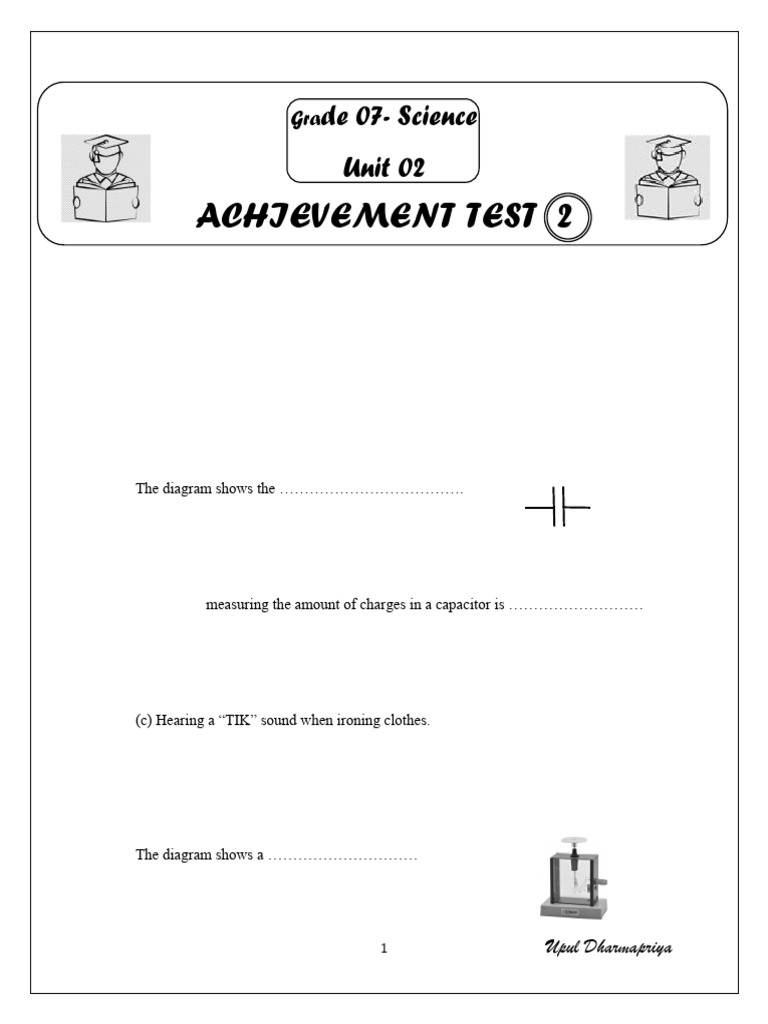 Grade 07- Science

Unit 02

ACHIEVEMENT TEST 2

The diagram shows the ____

measuring the amount of charges in a capacitor is ____

(c) Hearing a "TIK" sound when ironing clothes.

The diagram shows a ____

1

Upul Dharmapriya